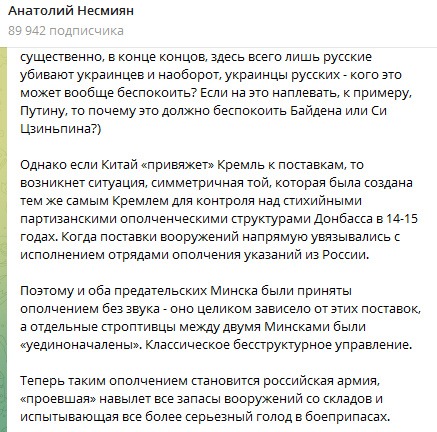 Анатолий Несмиян
89 942 подписчика

существенно, в конце концов, здесь всего лишь русские убивают украинцев и наоборот, украинцы русских - кого это может вообще беспокоить? Если на это наплевать, к примеру, Путину, то почему это должно беспокоить Байдена или Си Цзиньпина?)

Однако если Китай «привяжет» Кремль к поставкам, то возникнет ситуация, симметричная той, которая была создана тем же самым Кремлем для контроля над стихийными партизанскими ополченческими структурами Донбасса в 14-15 годах. Когда поставки вооружений напрямую увязывались с исполнением отрядами ополчения указаний из России.

Поэтому и оба предательских Минска были приняты ополчением без звука - оно целиком зависело от этих поставок, а отдельные строптивцы между двумя Минсками были «уединоначалены». Классическое бесструктурное управление.

Теперь таким ополчением становится российская армия, «проевшая» навылет все запасы вооружений со складов и испытывающая все более серьезный голод в боеприпасах.